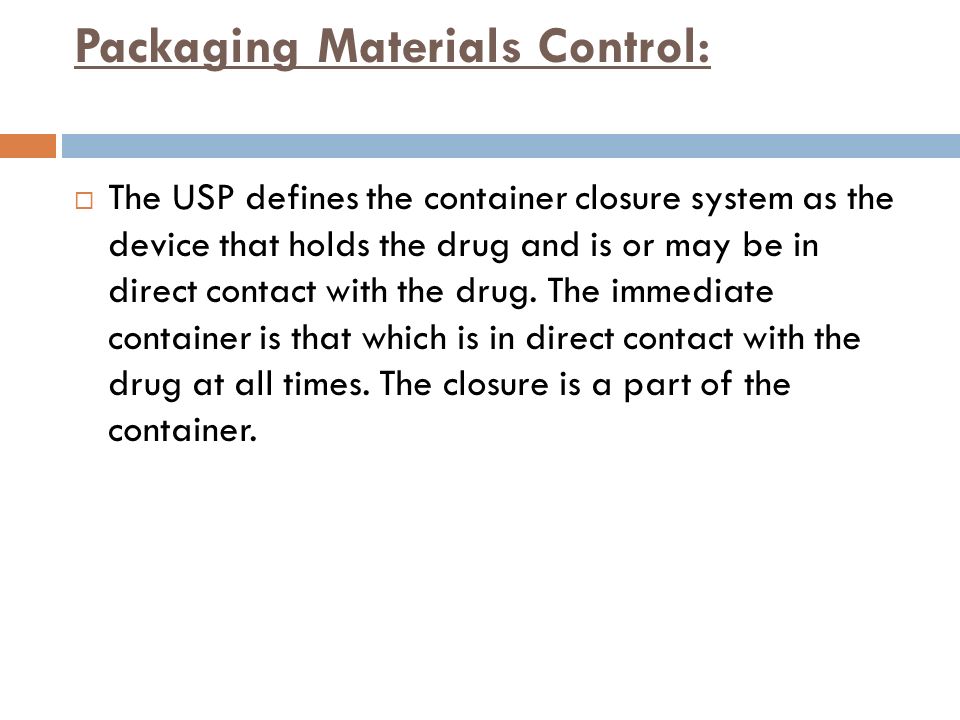 Packaging Materials Control:

The USP defines the container closure system as the device that holds the drug and is or may be in direct contact with the drug. The immediate container is that which is in direct contact with the drug at all times. The closure is a part of the container.